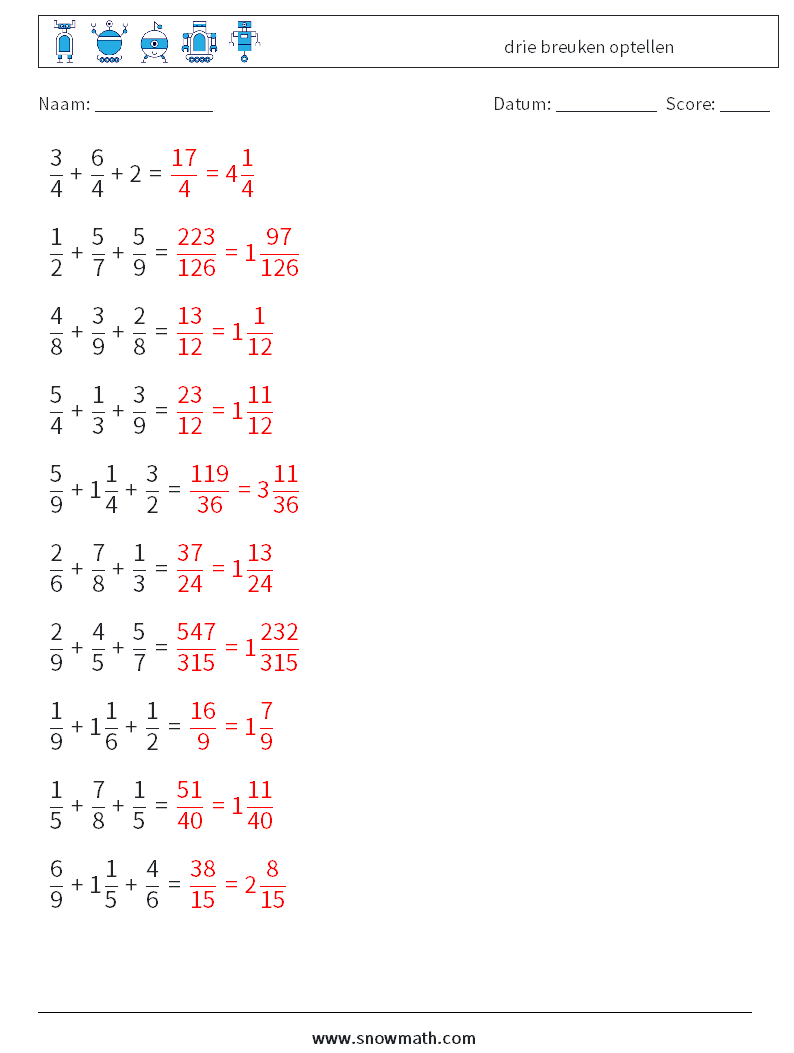 drie breuken optellen

Naam: ____________ Datum: ___________ Score: _____

$\frac{3}{4} + \frac{6}{4} + 2 = \frac{17}{4} = 4\frac{1}{4}$

$\frac{1}{2} + \frac{5}{7} + \frac{5}{9} = \frac{223}{126} = 1\frac{97}{126}$

$\frac{4}{8} + \frac{3}{9} + \frac{2}{8} = \frac{13}{12} = 1\frac{1}{12}$

$\frac{5}{4} + \frac{1}{3} + \frac{3}{9} = \frac{23}{12} = 1\frac{11}{12}$

$\frac{5}{9} + 1\frac{1}{4} + \frac{3}{2} = \frac{119}{36} = 3\frac{11}{36}$

$\frac{2}{6} + \frac{7}{8} + \frac{1}{3} = \frac{37}{24} = 1\frac{13}{24}$

$\frac{2}{9} + \frac{4}{5} + \frac{5}{7} = \frac{547}{315} = 1\frac{232}{315}$

$\frac{1}{9} + 1\frac{1}{6} + \frac{1}{2} = \frac{16}{9} = 1\frac{7}{9}$

$\frac{1}{5} + \frac{7}{8} + \frac{1}{5} = \frac{51}{40} = 1\frac{11}{40}$

$\frac{6}{9} + 1\frac{1}{5} + \frac{4}{6} = \frac{38}{15} = 2\frac{8}{15}$

www.snowmath.com